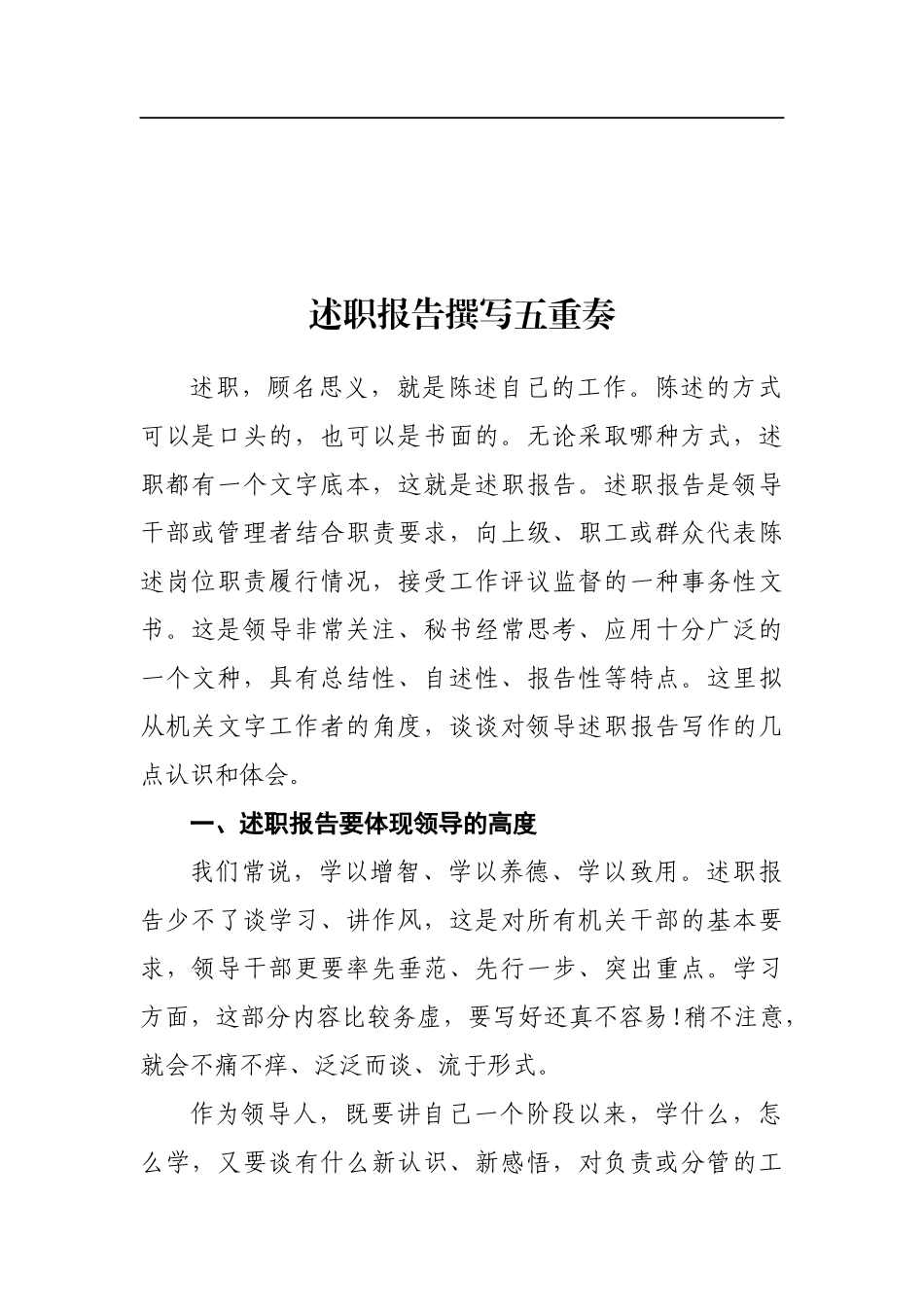 述职报告撰写五重奏

述职，顾名思义，就是陈述自己的工作。陈述的方式可以是口头的，也可以是书面的。无论采取哪种方式，述职都有一个文字底本，这就是述职报告。述职报告是领导干部或管理者结合职责要求，向上级、职工或群众代表陈述岗位职责履行情况，接受工作评议监督的一种事务性文书。这是领导非常关注、秘书经常思考、应用十分广泛的一个文种，具有总结性、自述性、报告性等特点。这里拟从机关文字工作者的角度，谈谈对领导述职报告写作的几点认识和体会。

一、述职报告要体现领导的高度

我们常说，学以增智、学以养德、学以致用。述职报告少不了谈学习、讲作风，这是对所有机关干部的基本要求，领导干部更要率先垂范、先行一步、突出重点。学习方面，这部分内容比较务虚，要写好还真不容易！稍不注意，就会不痛不痒、泛泛而谈、流于形式。

作为领导人，既要讲自己一个阶段以来，学什么，怎么学，又要谈有什么新认识、新感悟，对负责或分管的工